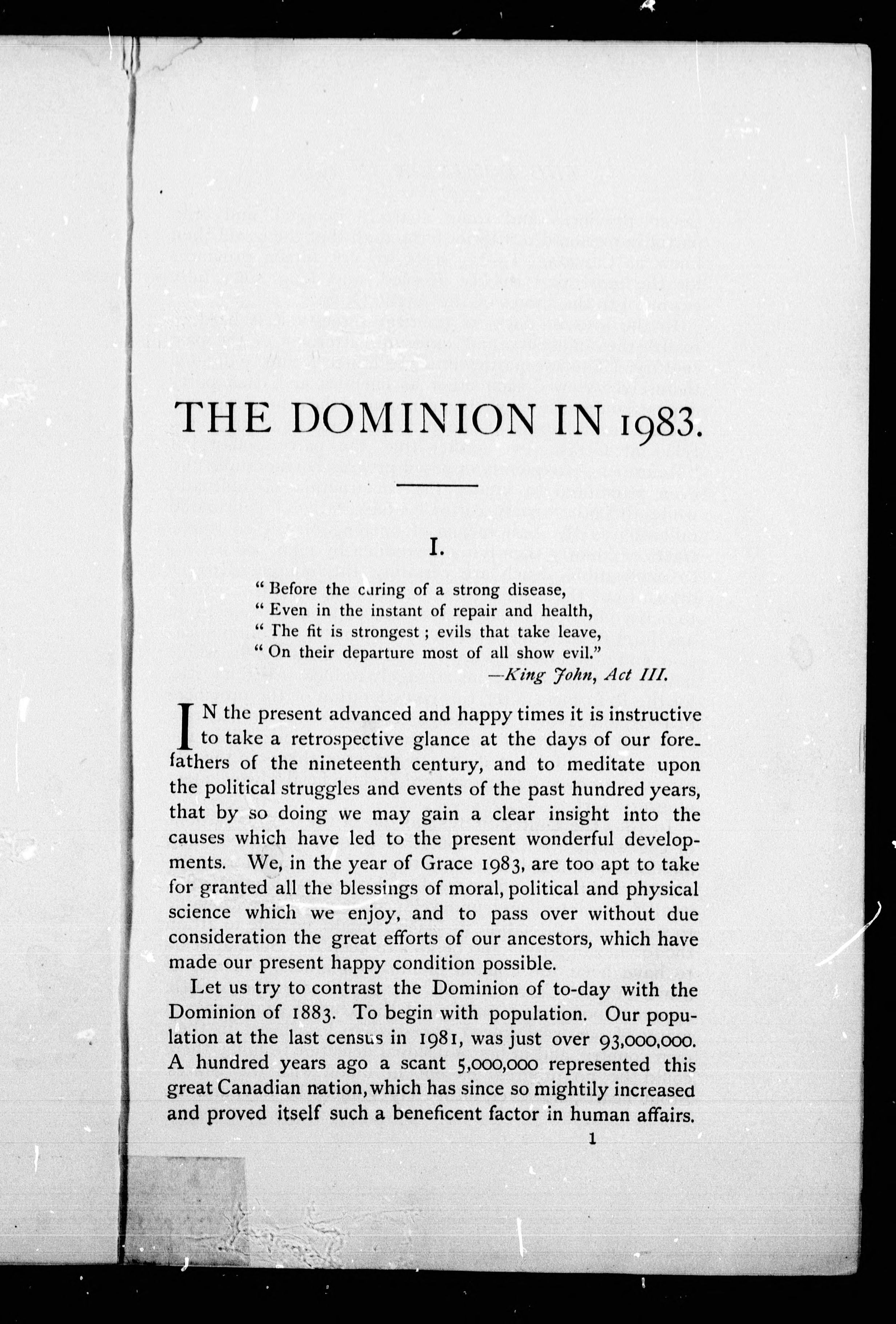 THE DOMINION IN 1983.

I.

" Before the curing of a strong disease,
" Even in the instant of repair and health,
" The fit is strongest ; evils that take leave,
" On their departure most of all show evil."
—King John, Act III.

IN the present advanced and happy times it is instructive to take a retrospective glance at the days of our forefathers of the nineteenth century, and to meditate upon the political struggles and events of the past hundred years, that by so doing we may gain a clear insight into the causes which have led to the present wonderful developments. We, in the year of Grace 1983, are too apt to take for granted all the blessings of moral, political and physical science which we enjoy, and to pass over without due consideration the great efforts of our ancestors, which have made our present happy condition possible.

Let us try to contrast the Dominion of to-day with the Dominion of 1883. To begin with population. Our population at the last census in 1981, was just over 93,000,000. A hundred years ago a scant 5,000,000 represented this great Canadian nation, which has since so mightily increased and proved itself such a beneficent factor in human affairs.

1